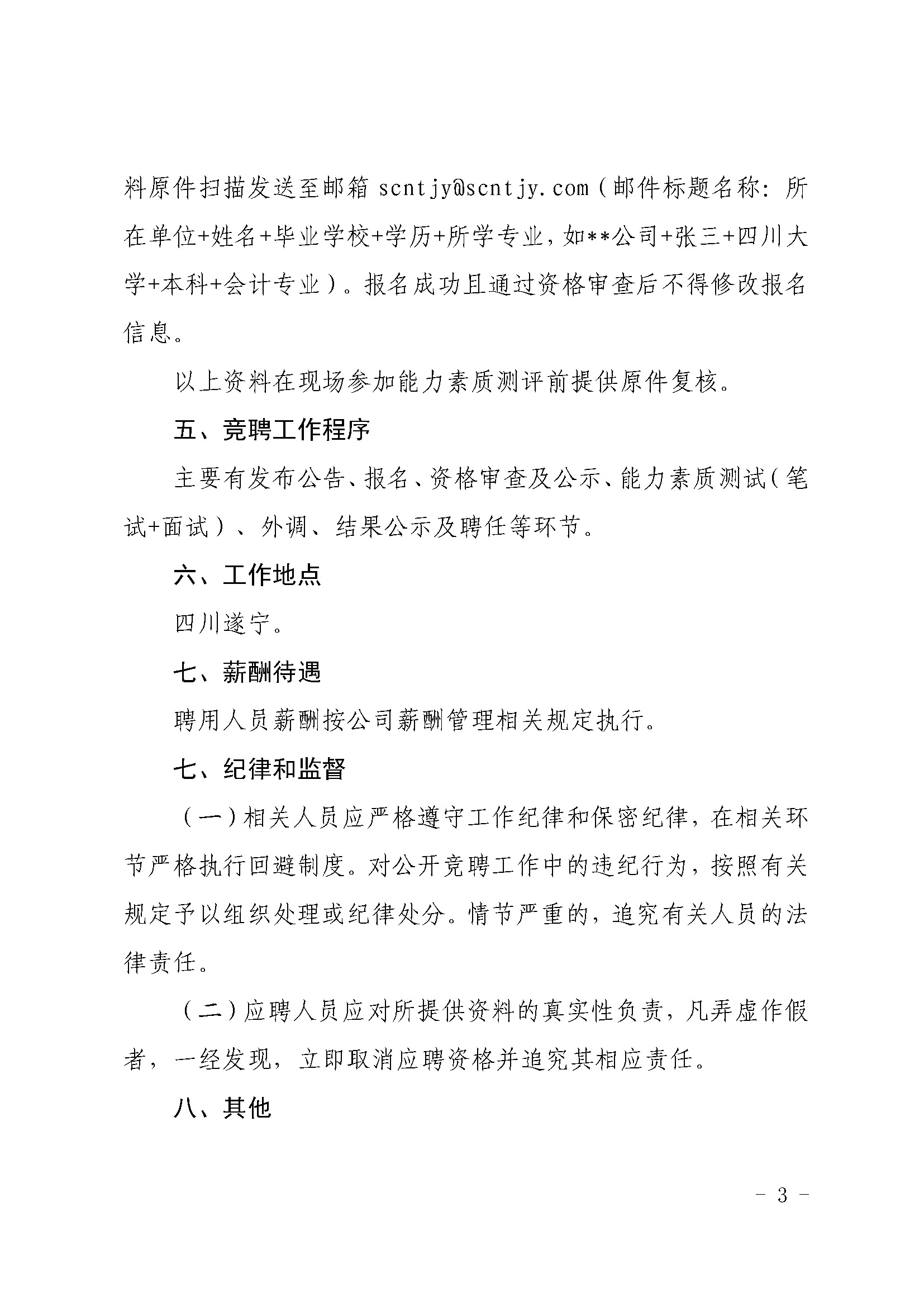 料原件扫描发送至邮箱 scntjy@scntjy.com（邮件标题名称：所在单位+姓名+毕业学校+学历+所学专业，如**公司+张三+四川大学+本科+会计专业）。报名成功且通过资格审查后不得修改报名信息。

以上资料在现场参加能力素质测评前提供原件复核。

五、竞聘工作程序

主要有发布公告、报名、资格审查及公示、能力素质测试（笔试+面试）、外调、结果公示及聘任等环节。

六、工作地点

四川遂宁。

七、薪酬待遇

聘用人员薪酬按公司薪酬管理相关规定执行。

七、纪律和监督

（一）相关人员应严格遵守工作纪律和保密纪律，在相关环节严格执行回避制度。对公开竞聘工作中的违纪行为，按照有关规定予以组织处理或纪律处分。情节严重的，追究有关人员的法律责任。

（二）应聘人员应对所提供资料的真实性负责，凡弄虚作假者，一经发现，立即取消应聘资格并追究其相应责任。

八、其他

- 3 -